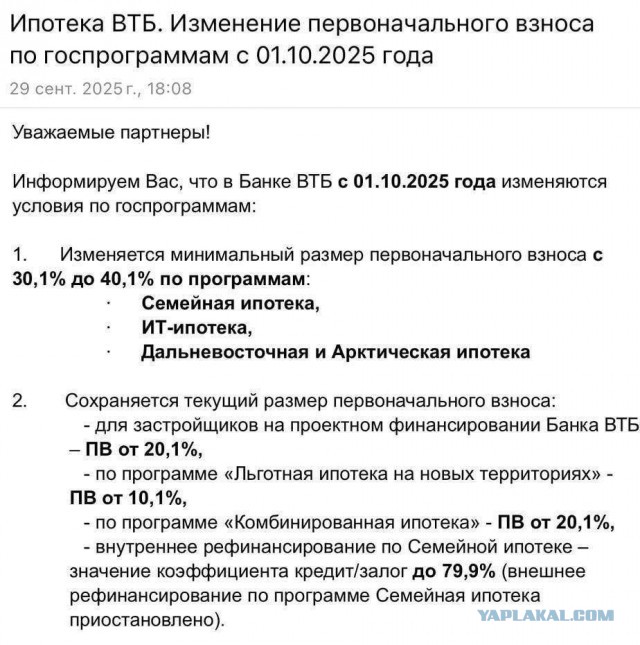 Ипотека ВТБ. Изменение первоначального взноса по госпрограммам с 01.10.2025 года
29 сент. 2025 г., 18:08

Уважаемые партнеры!

Информируем Вас, что в Банке ВТБ с 01.10.2025 года изменяются условия по госпрограммам:

1. Изменяется минимальный размер первоначального взноса с 30,1% до 40,1% по программам:
· Семейная ипотека,
· ИТ-ипотека,
· Дальневосточная и Арктическая ипотека

2. Сохраняется текущий размер первоначального взноса:
- для застройщиков на проектном финансировании Банка ВТБ – ПВ от 20,1%,
- по программе «Льготная ипотека на новых территориях» - ПВ от 10,1%,
- по программе «Комбинированная ипотека» - ПВ от 20,1%,
- внутреннее рефинансирование по Семейной ипотеке – значение коэффициента кредит/залог до 79,9% (внешнее рефинансирование по программе Семейная ипотека приостановлено).

YAPLAKAL.COM